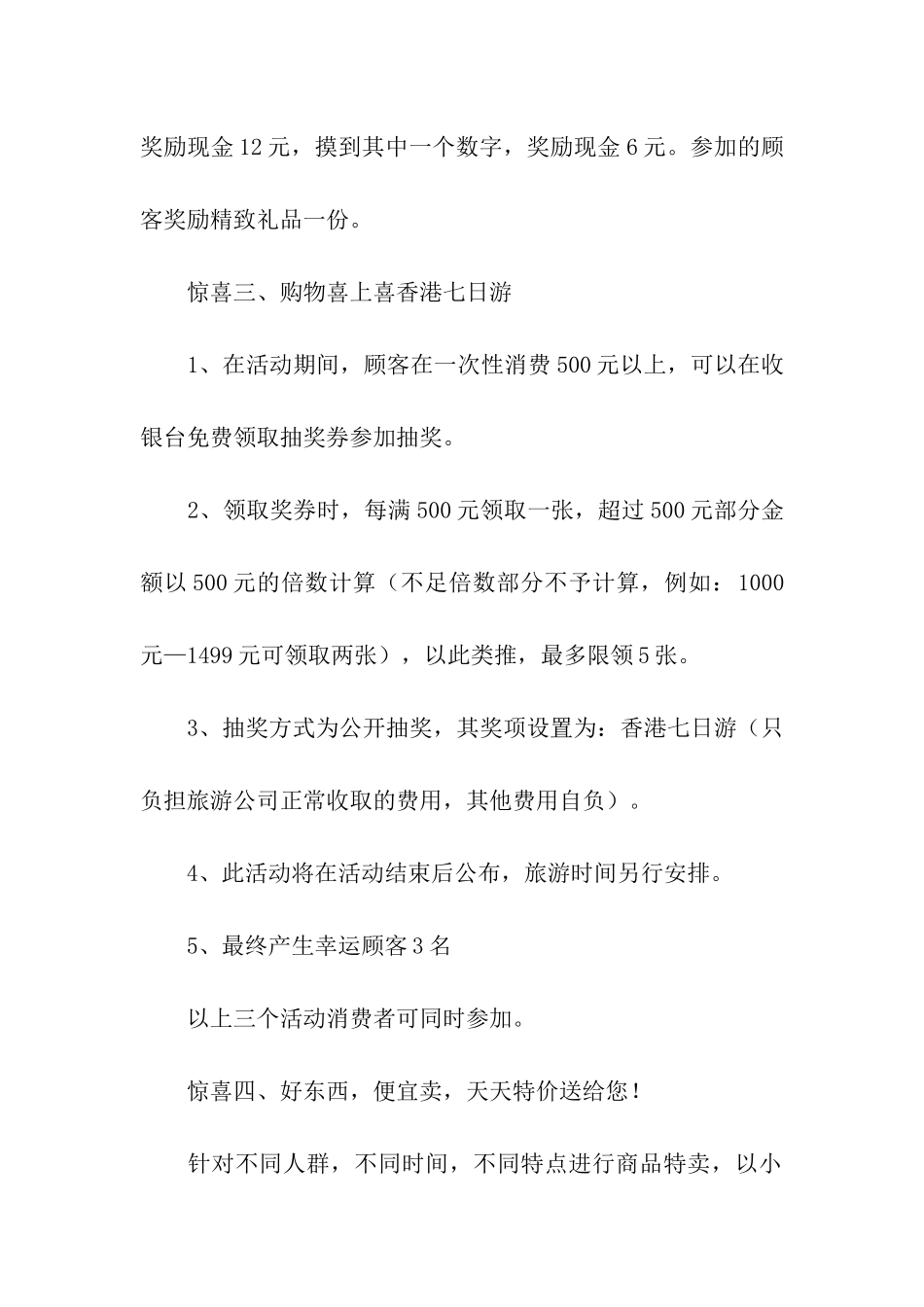 奖励现金12元，摸到其中一个数字，奖励现金6元。参加的顾客奖励精致礼品一份。

惊喜三、购物喜上喜香港七日游

1、在活动期间，顾客在一次性消费500元以上，可以在收银台免费领取抽奖券参加抽奖。

2、领取奖券时，每满500元领取一张，超过500元部分金额以500元的倍数计算（不足倍数部分不予计算，例如：1000元—1499元可领取两张），以此类推，最多限领5张。

3、抽奖方式为公开抽奖，其奖项设置为：香港七日游（只负担旅游公司正常收取的费用，其他费用自负）。

4、此活动将在活动结束后公布，旅游时间另行安排。

5、最终产生幸运顾客3名

以上三个活动消费者可同时参加。

惊喜四、好东西，便宜卖，天天特价送给您！

针对不同人群，不同时间，不同特点进行商品特卖，以小